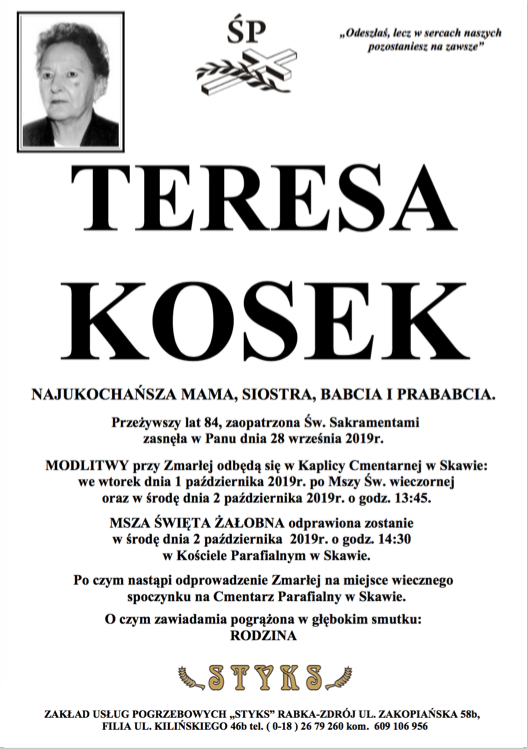 ŚP

„Odeszłaś, lecz w sercach naszych pozostaniesz na zawsze”

TERESA KOSEK

NAJUKOCHAŃSZA MAMA, SIOSTRA, BABCIA I PRABABCIA.

Przeżywszy lat 84, zaopatrzona Św. Sakramentami zasnęła w Panu dnia 28 września 2019r.

MODLITWY przy Zmarłej odbędą się w Kaplicy Cmentarnej w Skawie: we wtorek dnia 1 października 2019r. po Mszy Św. wieczornej oraz w środę dnia 2 października 2019r. o godz. 13:45.

MSZA ŚWIĘTA ŻAŁOBNA odprawiona zostanie w środę dnia 2 października 2019r. o godz. 14:30 w Kościele Parafialnym w Skawie.

Po czym nastąpi odprowadzenie Zmarłej na miejsce wiecznego spoczynku na Cmentarz Parafialny w Skawie.

O czym zawiadamia pogrążona w głębokim smutku:
RODZINA

STYKS

ZAKŁAD USŁUG POGRZEBOWYCH „STYKS” RABKA-ZDRÓJ UL. ZAKOPIAŃSKA 58b, FILIA UL. KILIŃSKIEGO 46b tel. ( 0-18 ) 26 79 260 kom. 609 106 956